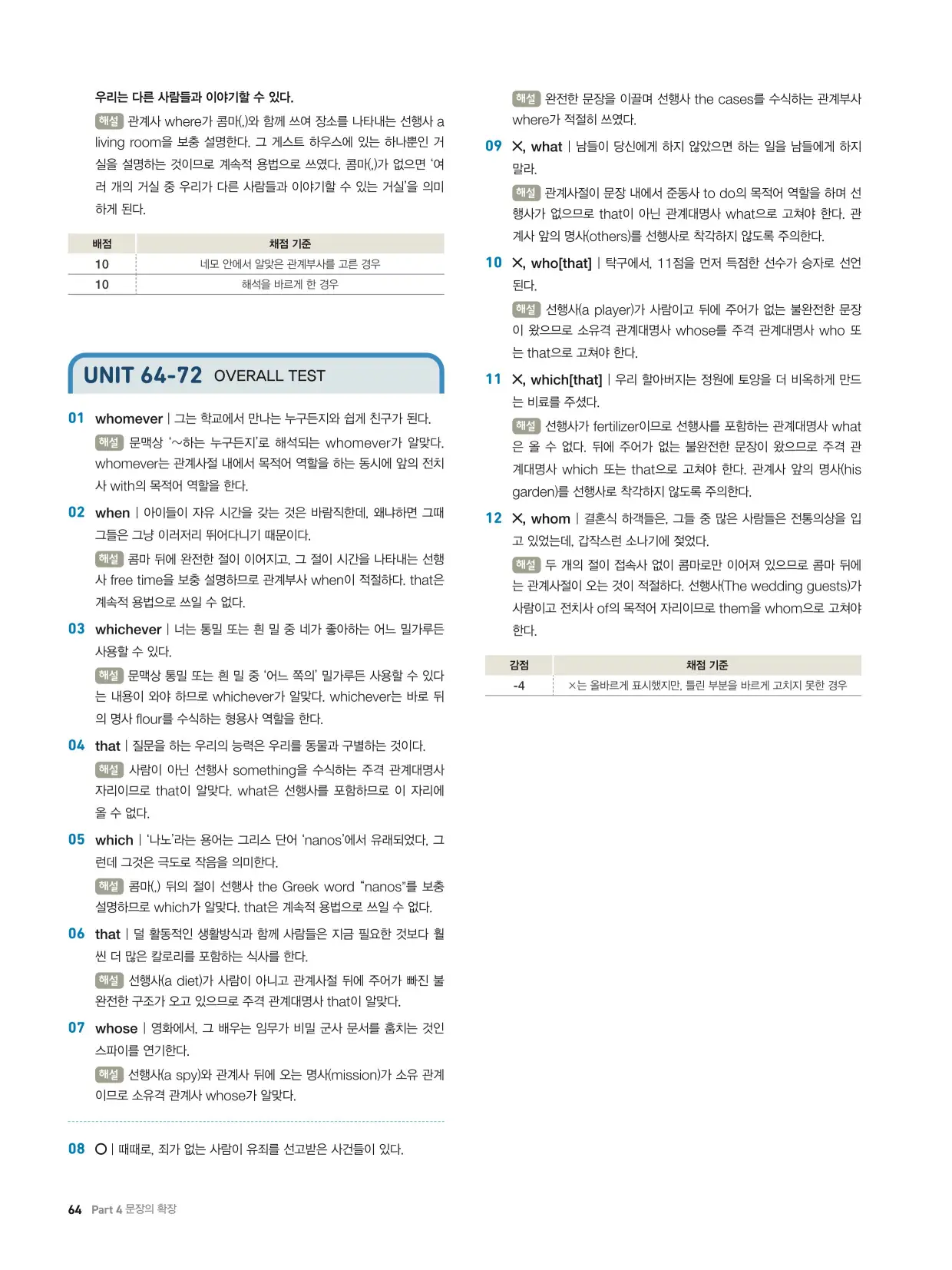 우리는 다른 사람들과 이야기할 수 있다.

해설 관계사 where가 콤마(,)와 함께 쓰여 장소를 나타내는 선행사 a living room을 보충 설명한다. 그 게스트 하우스에 있는 하나뿐인 거실을 설명하는 것이므로 계속적 용법으로 쓰였다. 콤마(,)가 없으면 '여러 개의 거실 중 우리가 다른 사람들과 이야기할 수 있는 거실'을 의미하게 된다.

| 배점 | 채점 기준 |
|---|---|
| 10 | 네모 안에서 알맞은 관계부사를 고른 경우 |
| 10 | 해석을 바르게 한 경우 |

UNIT 64-72 OVERALL TEST

01 whomever | 그는 학교에서 만나는 누구든지와 쉽게 친구가 된다.
해설 문맥상 '~하는 누구든지'로 해석되는 whomever가 알맞다. whomever는 관계사절 내에서 목적어 역할을 하는 동시에 앞의 전치사 with의 목적어 역할을 한다.

02 when | 아이들이 자유 시간을 갖는 것은 바람직한데, 왜냐하면 그때 그들은 그냥 이러저리 뛰어다니기 때문이다.
해설 콤마 뒤에 완전한 절이 이어지고, 그 절이 시간을 나타내는 선행사 free time을 보충 설명하므로 관계부사 when이 적절하다. that은 계속적 용법으로 쓰일 수 없다.

03 whichever | 너는 통밀 또는 흰 밀 중 네가 좋아하는 어느 밀가루든 사용할 수 있다.
해설 문맥상 통밀 또는 흰 밀 중 '어느 쪽의' 밀가루든 사용할 수 있다는 내용이 와야 하므로 whichever가 알맞다. whichever는 바로 뒤의 명사 flour를 수식하는 형용사 역할을 한다.

04 that | 질문을 하는 우리의 능력은 우리를 동물과 구별하는 것이다.
해설 사람이 아닌 선행사 something을 수식하는 주격 관계대명사 자리이므로 that이 알맞다. what은 선행사를 포함하므로 이 자리에 올 수 없다.

05 which | '나노'라는 용어는 그리스 단어 'nanos'에서 유래되었다. 그런데 그것은 극도로 작음을 의미한다.
해설 콤마(,) 뒤의 절이 선행사 the Greek word "nanos"를 보충 설명하므로 which가 알맞다. that은 계속적 용법으로 쓰일 수 없다.

06 that | 덜 활동적인 생활방식과 함께 사람들은 지금 필요한 것보다 훨씬 더 많은 칼로리를 포함하는 식사를 한다.
해설 선행사(a diet)가 사람이 아니고 관계사절 뒤에 주어가 빠진 불완전한 구조가 오고 있으므로 주격 관계대명사 that이 알맞다.

07 whose | 영화에서, 그 배우는 임무가 비밀 군사 문서를 훔치는 것인 스파이를 연기한다.
해설 선행사(a spy)와 관계사 뒤에 오는 명사(mission)가 소유 관계이므로 소유격 관계사 whose가 알맞다.

08 ○ | 때때로, 죄가 없는 사람이 유죄를 선고받은 사건들이 있다.
해설 완전한 문장을 이끌며 선행사 the cases를 수식하는 관계부사 where가 적절히 쓰였다.

09 ×, what | 남들이 당신에게 하지 않았으면 하는 일을 남들에게 하지 말라.
해설 관계사절이 문장 내에서 준동사 to do의 목적어 역할을 하며 선행사가 없으므로 that이 아닌 관계대명사 what으로 고쳐야 한다. 관계사 앞의 명사(others)를 선행사로 착각하지 않도록 주의한다.

10 ×, who[that] | 탁구에서, 11점을 먼저 득점한 선수가 승자로 선언된다.
해설 선행사(a player)가 사람이고 뒤에 주어가 없는 불완전한 문장이 왔으므로 소유격 관계대명사 whose를 주격 관계대명사 who 또는 that으로 고쳐야 한다.

11 ×, which[that] | 우리 할아버지는 정원에 토양을 더 비옥하게 만드는 비료를 주셨다.
해설 선행사가 fertilizer이므로 선행사를 포함하는 관계대명사 what은 올 수 없다. 뒤에 주어가 없는 불완전한 문장이 왔으므로 주격 관계대명사 which 또는 that으로 고쳐야 한다. 관계사 앞의 명사(his garden)를 선행사로 착각하지 않도록 주의한다.

12 ×, whom | 결혼식 하객들은, 그들 중 많은 사람들은 전통의상을 입고 있었는데, 갑작스런 소나기에 젖었다.
해설 두 개의 절이 접속사 없이 콤마로만 이어져 있으므로 콤마 뒤에는 관계사절이 오는 것이 적절하다. 선행사(The wedding guests)가 사람이고 전치사 of의 목적어 자리이므로 them을 whom으로 고쳐야 한다.

| 감점 | 채점 기준 |
|---|---|
| -4 | ×는 올바르게 표시했지만, 틀린 부분을 바르게 고치지 못한 경우 |

64 Part 4 문장의 확장